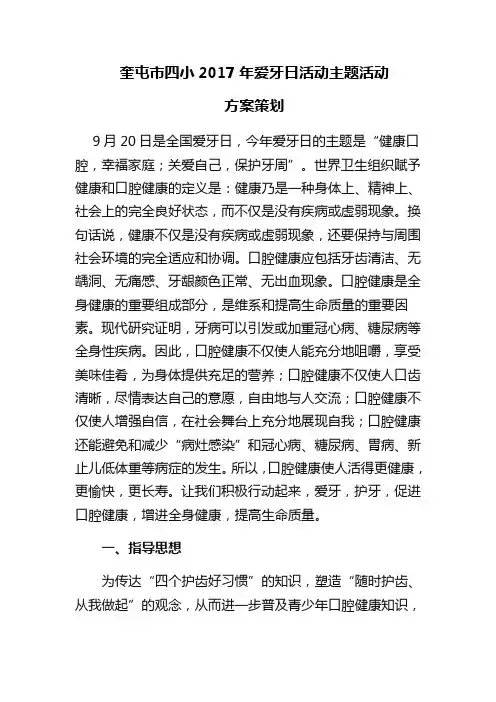 奎屯市四小 2017 年爱牙日活动主题活动

方案策划

9 月 20 日是全国爱牙日，今年爱牙日的主题是“健康口腔，幸福家庭；关爱自己，保护牙周”。世界卫生组织赋予健康和口腔健康的定义是：健康乃是一种身体上、精神上、社会上的完全良好状态，而不仅是没有疾病或虚弱现象。换句话说，健康不仅是没有疾病或虚弱现象，还要保持与周围社会环境的完全适应和协调。口腔健康应包括牙齿清洁、无龋洞、无痛感、牙龈颜色正常、无出血现象。口腔健康是全身健康的重要组成部分，是维系和提高生命质量的重要因素。现代研究证明，牙病可以引发或加重冠心病、糖尿病等全身性疾病。因此，口腔健康不仅使人能充分地咀嚼，享受美味佳肴，为身体提供充足的营养；口腔健康不仅使人口齿清晰，尽情表达自己的意愿，自由地与人交流；口腔健康不仅使人增强自信，在社会舞台上充分地展现自我；口腔健康还能避免和减少“病灶感染”和冠心病、糖尿病、胃病、新止儿低体重等病症的发生。所以，口腔健康使人活得更健康，更愉快，更长寿。让我们积极行动起来，爱牙，护牙，促进口腔健康，增进全身健康，提高生命质量。

一、指导思想

为传达“四个护齿好习惯”的知识，塑造“随时护齿、从我做起”的观念，从而进一步普及青少年口腔健康知识，